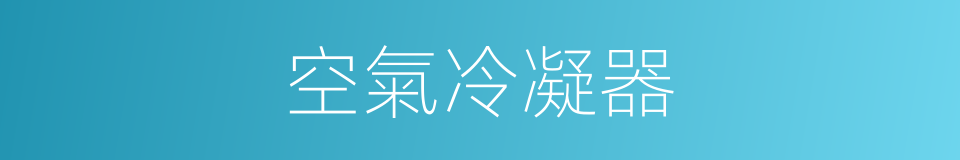 空氣冷凝器